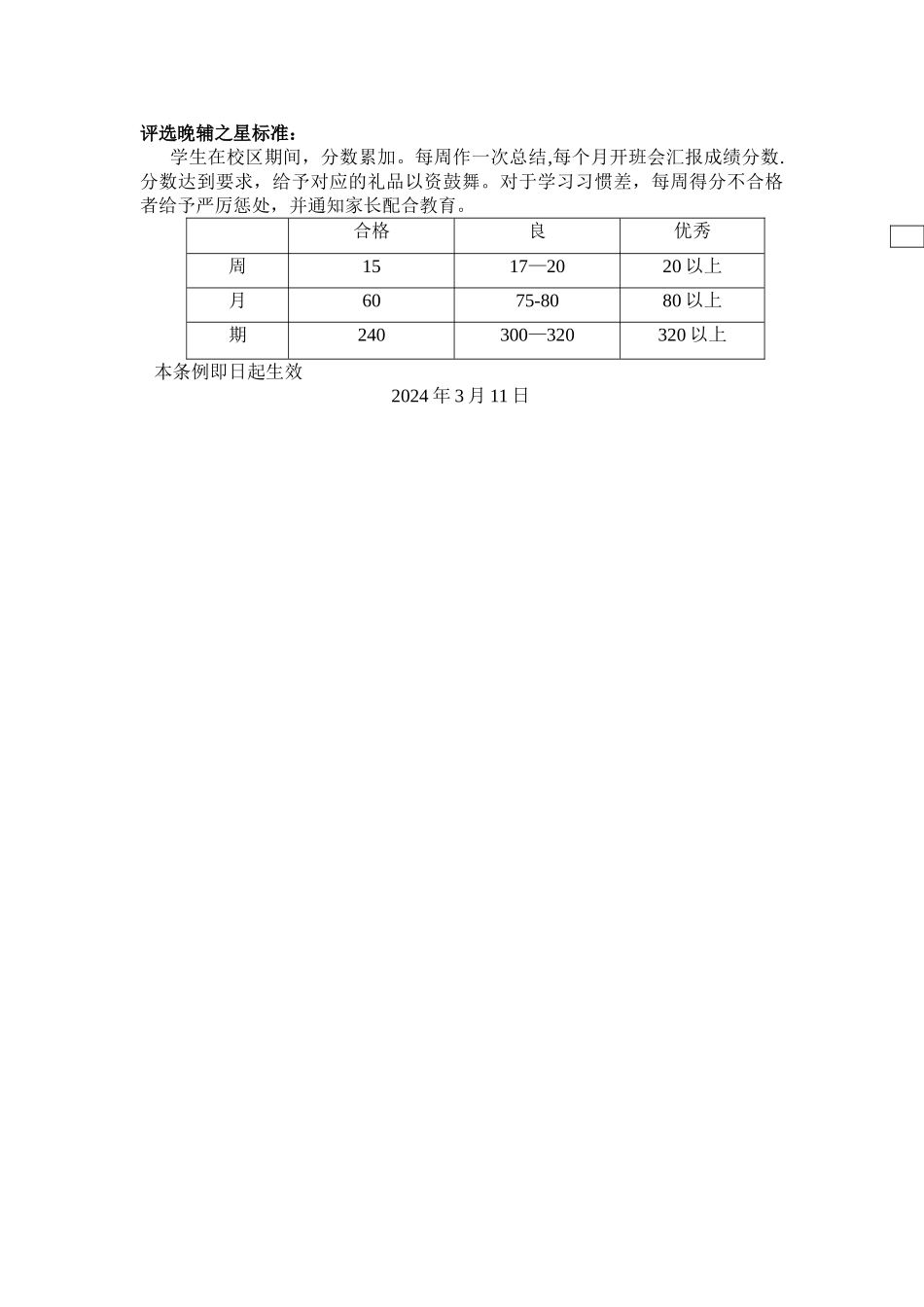 评选晚辅之星标准：

学生在校区期间，分数累加。每周作一次总结,每个月开班会汇报成绩分数.分数达到要求，给予对应的礼品以资鼓舞。对于学习习惯差，每周得分不合格者给予严厉惩处，并通知家长配合教育。

|  | 合格 | 良 | 优秀 |
|---|---|---|---|
| 周 | 15 | 17—20 | 20以上 |
| 月 | 60 | 75-80 | 80以上 |
| 期 | 240 | 300—320 | 320以上 |

本条例即日起生效

2024年3月11日